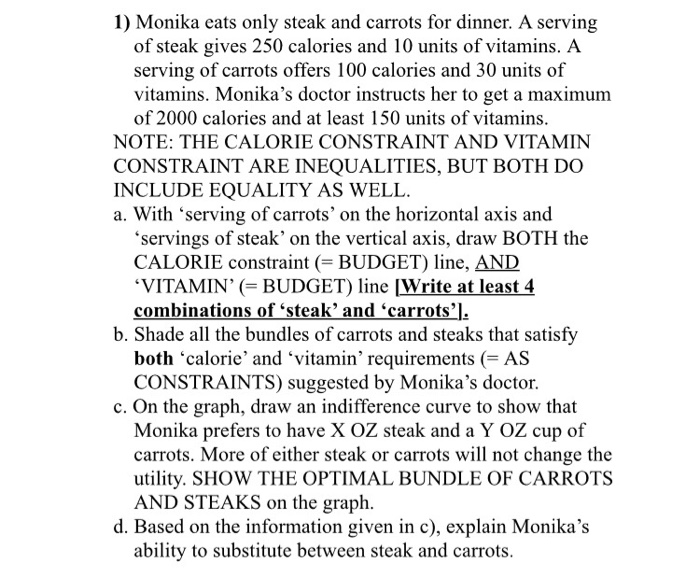 1) Monika eats only steak and carrots for dinner. A serving of steak gives 250 calories and 10 units of vitamins. A serving of carrots offers 100 calories and 30 units of vitamins. Monika's doctor instructs her to get a maximum of 2000 calories and at least 150 units of vitamins.
NOTE: THE CALORIE CONSTRAINT AND VITAMIN CONSTRAINT ARE INEQUALITIES, BUT BOTH DO INCLUDE EQUALITY AS WELL.
a. With 'serving of carrots' on the horizontal axis and 'servings of steak' on the vertical axis, draw BOTH the CALORIE constraint (= BUDGET) line, AND 'VITAMIN' (= BUDGET) line [Write at least 4 combinations of 'steak' and 'carrots'].
b. Shade all the bundles of carrots and steaks that satisfy both 'calorie' and 'vitamin' requirements (= AS CONSTRAINTS) suggested by Monika's doctor.
c. On the graph, draw an indifference curve to show that Monika prefers to have X OZ steak and a Y OZ cup of carrots. More of either steak or carrots will not change the utility. SHOW THE OPTIMAL BUNDLE OF CARROTS AND STEAKS on the graph.
d. Based on the information given in c), explain Monika's ability to substitute between steak and carrots.